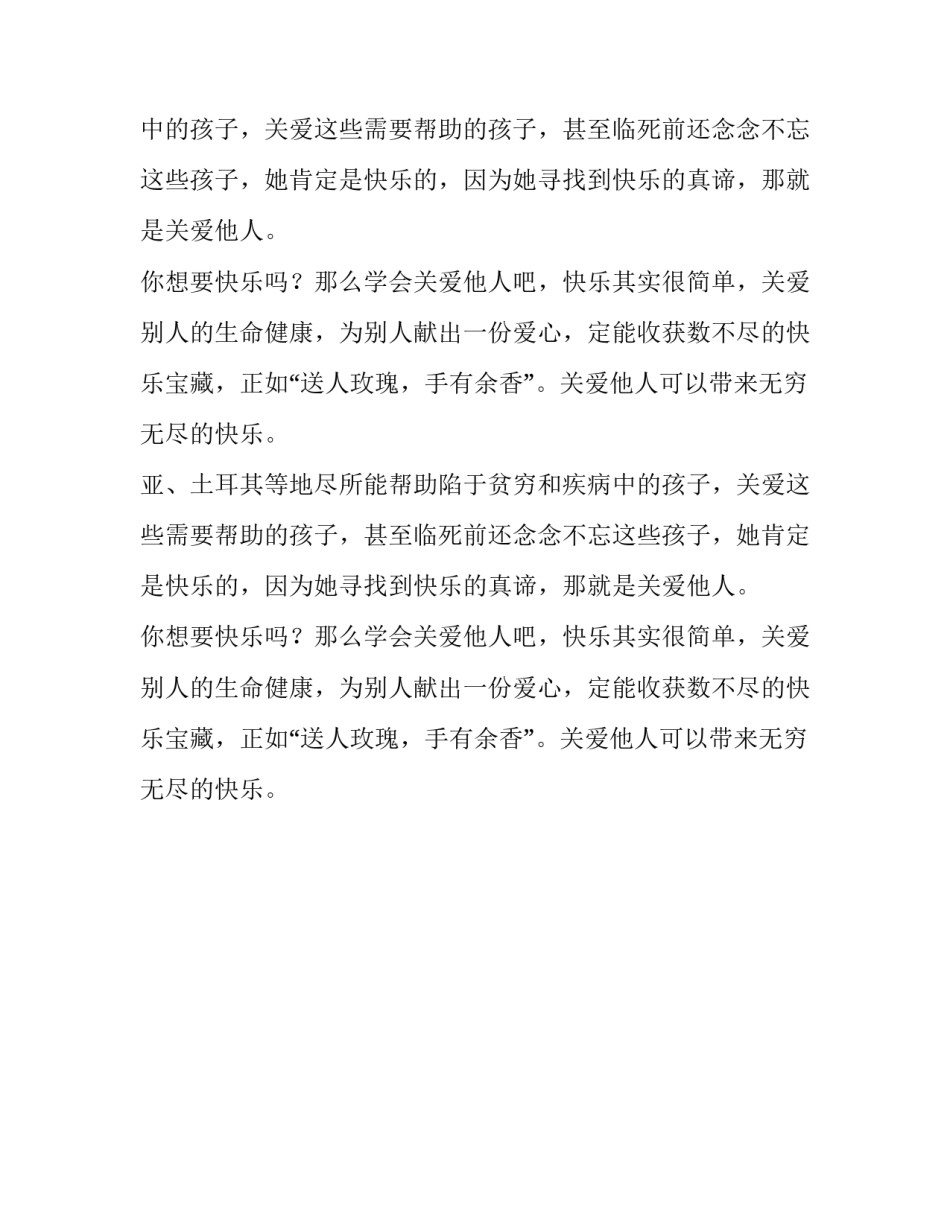 中的孩子，关爱这些需要帮助的孩子，甚至临死前还念念不忘这些孩子，她肯定是快乐的，因为她寻找到快乐的真谛，那就是关爱他人。

你想要快乐吗？那么学会关爱他人吧，快乐其实很简单，关爱别人的生命健康，为别人献出一份爱心，定能收获数不尽的快乐宝藏，正如“送人玫瑰，手有余香”。关爱他人可以带来无穷无尽的快乐。

亚、土耳其等地尽所能帮助陷于贫穷和疾病中的孩子，关爱这些需要帮助的孩子，甚至临死前还念念不忘这些孩子，她肯定是快乐的，因为她寻找到快乐的真谛，那就是关爱他人。

你想要快乐吗？那么学会关爱他人吧，快乐其实很简单，关爱别人的生命健康，为别人献出一份爱心，定能收获数不尽的快乐宝藏，正如“送人玫瑰，手有余香”。关爱他人可以带来无穷无尽的快乐。